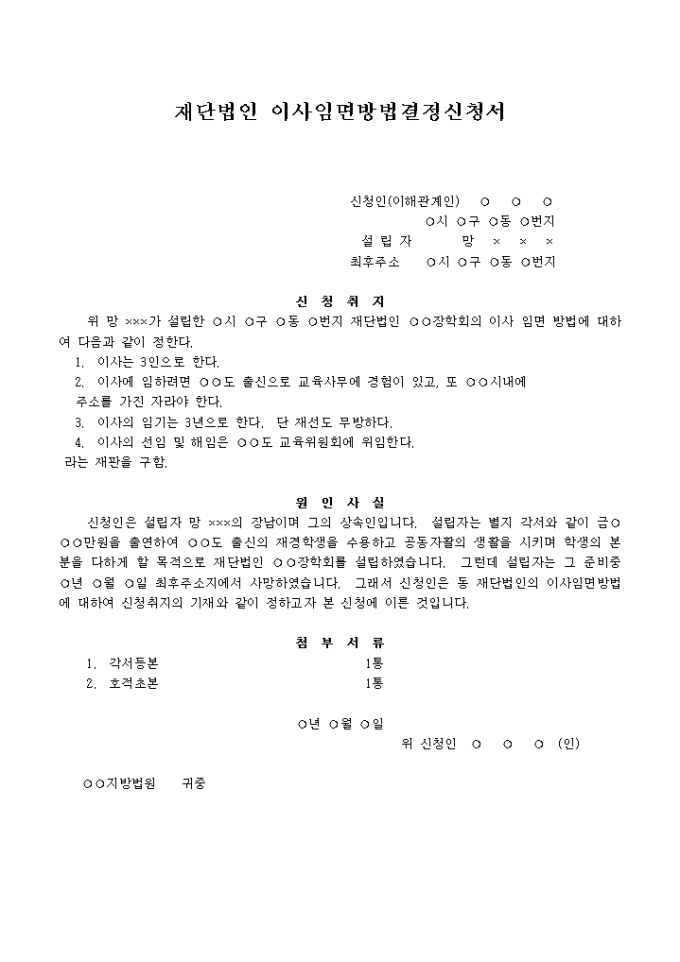 재단법인 이사임면방법결정신청서

신청인(이해관계인) ○ ○ ○
○시 ○구 ○동 ○번지
설 립 자 망 × × ×
최후주소 ○시 ○구 ○동 ○번지

신 청 취 지

위 망 ×××가 설립한 ○시 ○구 ○동 ○번지 재단법인 ○○장학회의 이사 임면 방법에 대하여 다음과 같이 정한다.
1. 이사는 3인으로 한다.
2. 이사에 임하려면 ○○도 출신으로 교육사무에 경험이 있고, 또 ○○시내에 주소를 가진 자라야 한다.
3. 이사의 임기는 3년으로 한다. 단 재선도 무방하다.
4. 이사의 선임 및 해임은 ○○도 교육위원회에 위임한다.
라는 재판을 구함.

원 인 사 실

신청인은 설립자 망 ×××의 장남이며 그의 상속인입니다. 설립자는 별지 각서와 같이 금○○○만원을 출연하여 ○○도 출신의 재경학생을 수용하고 공동자활의 생활을 시키며 학생의 본분을 다하게 할 목적으로 재단법인 ○○장학회를 설립하였습니다. 그런데 설립자는 그 준비중 ○년 ○월 ○일 최후주소지에서 사망하였습니다. 그래서 신청인은 동 재단법인의 이사임면방법에 대하여 신청취지의 기재와 같이 정하고자 본 신청에 이른 것입니다.

첨 부 서 류

1. 각서등본 1통
2. 호적초본 1통

○년 ○월 ○일
위 신청인 ○ ○ ○ (인)

○○지방법원 귀중